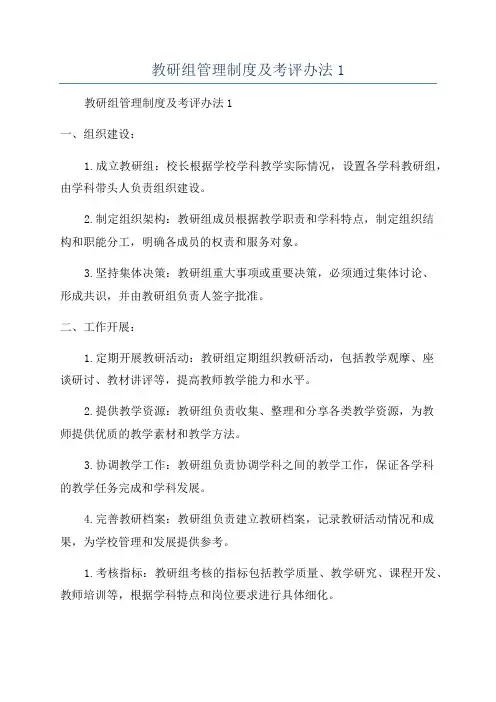 教研组管理制度及考评办法 1

教研组管理制度及考评办法 1

一、组织建设：

1. 成立教研组：校长根据学校学科教学实际情况，设置各学科教研组，由学科带头人负责组织建设。

2. 制定组织架构：教研组成员根据教学职责和学科特点，制定组织结构和职能分工，明确各成员的权责和服务对象。

3. 坚持集体决策：教研组重大事项或重要决策，必须通过集体讨论、形成共识，并由教研组负责人签字批准。

二、工作开展：

1. 定期开展教研活动：教研组定期组织教研活动，包括教学观摩、座谈研讨、教材讲评等，提高教师教学能力和水平。

2. 提供教学资源：教研组负责收集、整理和分享各类教学资源，为教师提供优质的教学素材和教学方法。

3. 协调教学工作：教研组负责协调学科之间的教学工作，保证各学科的教学任务完成和学科发展。

4. 完善教研档案：教研组负责建立教研档案，记录教研活动情况和成果，为学校管理和发展提供参考。

1. 考核指标：教研组考核的指标包括教学质量、教学研究、课程开发、教师培训等，根据学科特点和岗位要求进行具体细化。